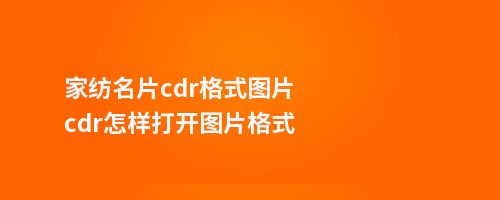 家纺名片cdr格式图片
cdr怎样打开图片格式